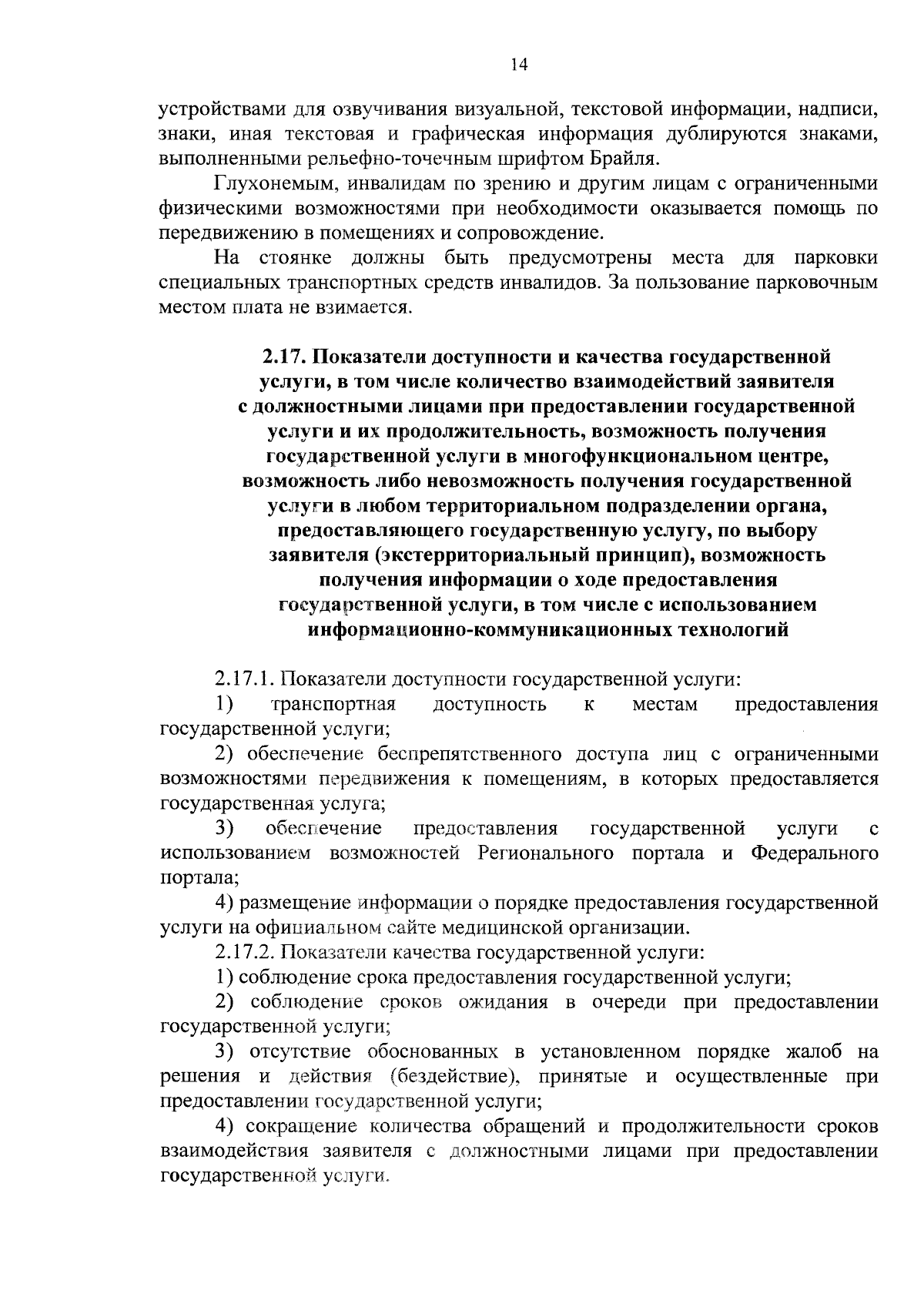 14

устройствами для озвучивания визуальной, текстовой информации, надписи, знаки, иная текстовая и графическая информация дублируются знаками, выполненными рельефно-точечным шрифтом Брайля.

Глухонемым, инвалидам по зрению и другим лицам с ограниченными физическими возможностями при необходимости оказывается помощь по передвижению в помещениях и сопровождение.

На стоянке должны быть предусмотрены места для парковки специальных транспортных средств инвалидов. За пользование парковочным местом плата не взимается.

2.17. Показатели доступности и качества государственной услуги, в том числе количество взаимодействий заявителя с должностными лицами при предоставлении государственной услуги и их продолжительность, возможность получения государственной услуги в многофункциональном центре, возможность либо невозможность получения государственной услуги в любом территориальном подразделении органа, предоставляющего государственную услугу, по выбору заявителя (экстерриториальный принцип), возможность получения информации о ходе предоставления государственной услуги, в том числе с использованием информационно-коммуникационных технологий

2.17.1. Показатели доступности государственной услуги:

1) транспортная доступность к местам предоставления государственной услуги;

2) обеспечение беспрепятственного доступа лиц с ограниченными возможностями передвижения к помещениям, в которых предоставляется государственная услуга;

3) обеспечение предоставления государственной услуги с использованием возможностей Регионального портала и Федерального портала;

4) размещение информации о порядке предоставления государственной услуги на официальном сайте медицинской организации.

2.17.2. Показатели качества государственной услуги:

1) соблюдение срока предоставления государственной услуги;

2) соблюдение сроков ожидания в очереди при предоставлении государственной услуги;

3) отсутствие обоснованных в установленном порядке жалоб на решения и действия (бездействие), принятые и осуществленные при предоставлении государственной услуги;

4) сокращение количества обращений и продолжительности сроков взаимодействия заявителя с должностными лицами при предоставлении государственной услуги.